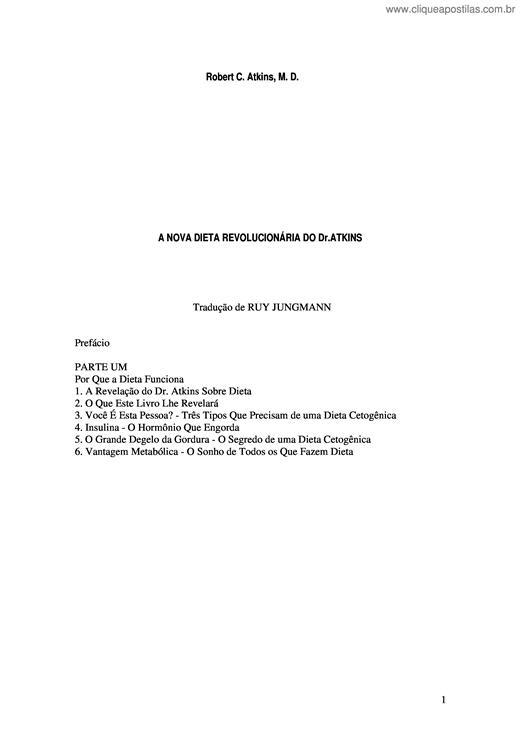 www.cliqueapostilas.com.br

Robert C. Atkins, M. D.

A NOVA DIETA REVOLUCIONÁRIA DO Dr.ATKINS

Tradução de RUY JUNGMANN

Prefácio

PARTE UM
Por Que a Dieta Funciona
1. A Revelação do Dr. Atkins Sobre Dieta
2. O Que Este Livro Lhe Revelará
3. Você É Esta Pessoa? - Três Tipos Que Precisam de uma Dieta Cetogênica
4. Insulina - O Hormônio Que Engorda
5. O Grande Degelo da Gordura - O Segredo de uma Dieta Cetogênica
6. Vantagem Metabólica - O Sonho de Todos os Que Fazem Dieta

1